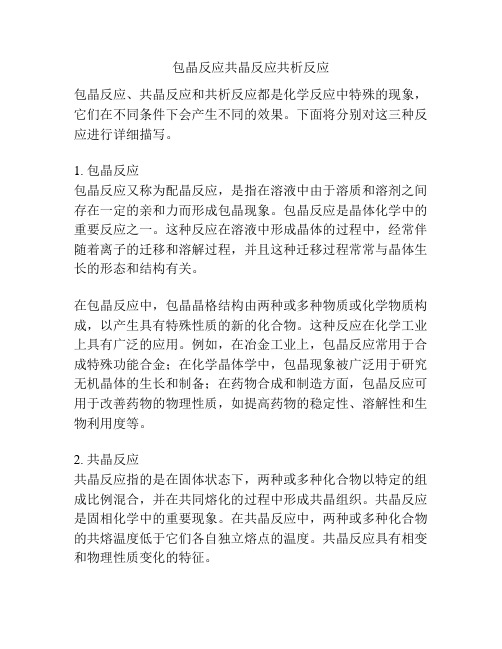 包晶反应共晶反应共析反应

包晶反应、共晶反应和共析反应都是化学反应中特殊的现象，它们在不同条件下会产生不同的效果。下面将分别对这三种反应进行详细描写。

1. 包晶反应
包晶反应又称为配晶反应，是指在溶液中由于溶质和溶剂之间存在一定的亲和力而形成包晶现象。包晶反应是晶体化学中的重要反应之一。这种反应在溶液中形成晶体的过程中，经常伴随着离子的迁移和溶解过程，并且这种迁移过程常常与晶体生长的形态和结构有关。

在包晶反应中，包晶晶格结构由两种或多种物质或化学物质构成，以产生具有特殊性质的新的化合物。这种反应在化学工业上具有广泛的应用。例如，在冶金工业上，包晶反应常用于合成特殊功能合金；在化学晶体学中，包晶现象被广泛用于研究无机晶体的生长和制备；在药物合成和制造方面，包晶反应可用于改善药物的物理性质，如提高药物的稳定性、溶解性和生物利用度等。

2. 共晶反应
共晶反应指的是在固体状态下，两种或多种化合物以特定的组成比例混合，并在共同熔化的过程中形成共晶组织。共晶反应是固相化学中的重要现象。在共晶反应中，两种或多种化合物的共熔温度低于它们各自独立熔点的温度。共晶反应具有相变和物理性质变化的特征。